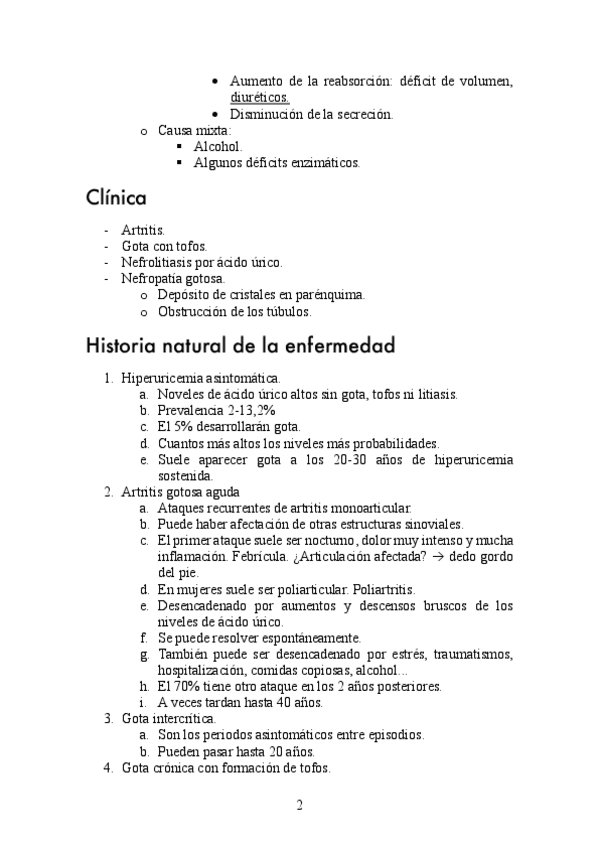 • Aumento de la reabsorción: déficit de volumen, diuréticos.
• Disminución de la secreción.
o Causa mixta:
▪ Alcohol.
▪ Algunos déficits enzimáticos.

Clínica

- Artritis.
- Gota con tofos.
- Nefrolitiasis por ácido úrico.
- Nefropatía gotosa.
o Depósito de cristales en parénquima.
o Obstrucción de los túbulos.

Historia natural de la enfermedad

1. Hiperuricemia asintomática.
a. Noveles de ácido úrico altos sin gota, tofos ni litiasis.
b. Prevalencia 2-13,2%
c. El 5% desarrollarán gota.
d. Cuantos más altos los niveles más probabilidades.
e. Suele aparecer gota a los 20-30 años de hiperuricemia sostenida.
2. Artritis gotosa aguda
a. Ataques recurrentes de artritis monoarticular.
b. Puede haber afectación de otras estructuras sinoviales.
c. El primer ataque suele ser nocturno, dolor muy intenso y mucha inflamación. Febrícula. ¿Articulación afectada? → dedo gordo del pie.
d. En mujeres suele ser poliarticular. Poliartritis.
e. Desencadenado por aumentos y descensos bruscos de los niveles de ácido úrico.
f. Se puede resolver espontáneamente.
g. También puede ser desencadenado por estrés, traumatismos, hospitalización, comidas copiosas, alcohol…
h. El 70% tiene otro ataque en los 2 años posteriores.
i. A veces tardan hasta 40 años.
3. Gota intercrítica.
a. Son los periodos asintomáticos entre episodios.
b. Pueden pasar hasta 20 años.
4. Gota crónica con formación de tofos.

2